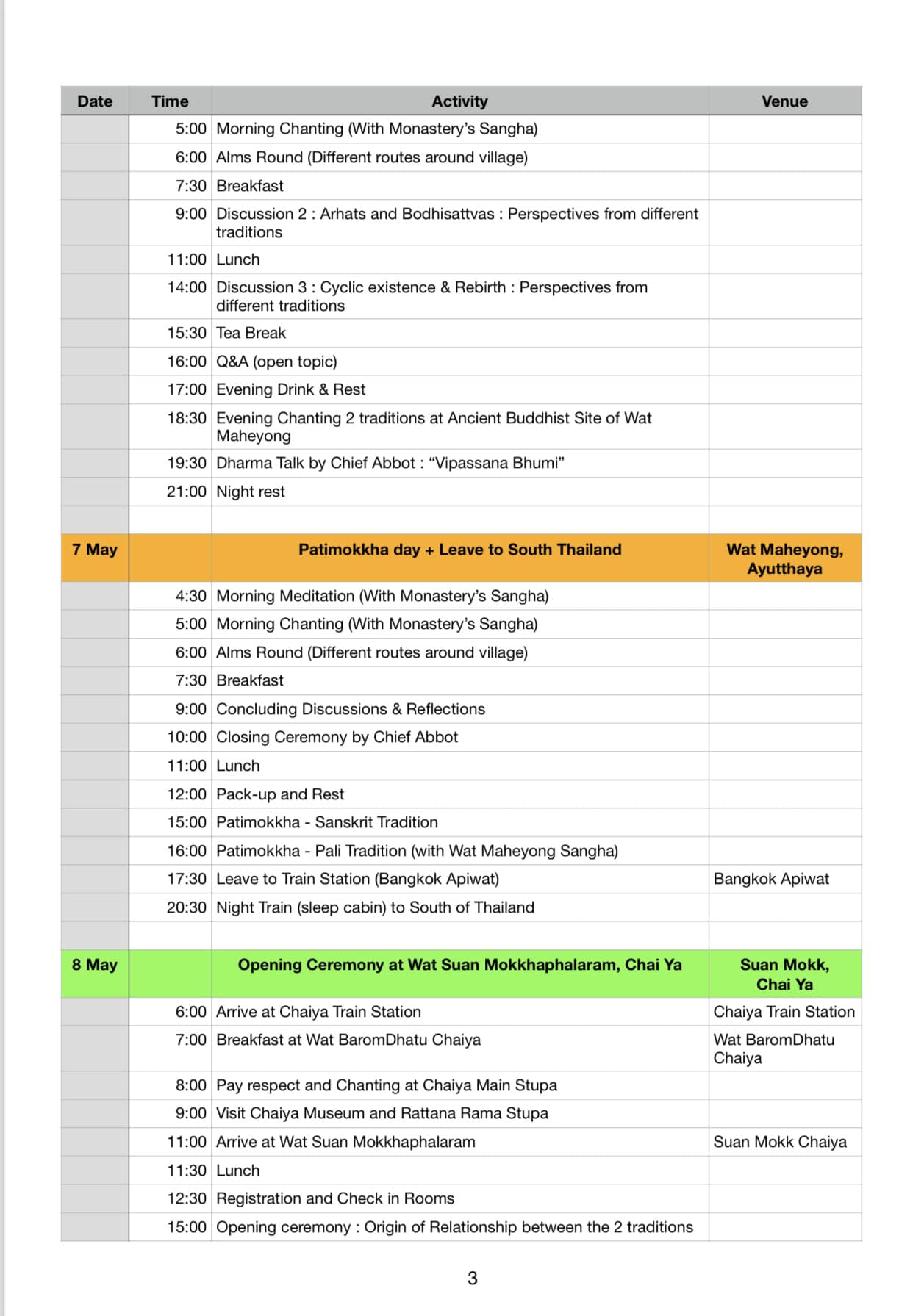 | Date | Time | Activity | Venue |
|---|---|---|---|
| | 5:00 | Morning Chanting (With Monastery's Sangha) | |
| | 6:00 | Alms Round (Different routes around village) | |
| | 7:30 | Breakfast | |
| | 9:00 | Discussion 2 : Arhats and Bodhisattvas : Perspectives from different traditions | |
| | 11:00 | Lunch | |
| | 14:00 | Discussion 3 : Cyclic existence & Rebirth : Perspectives from different traditions | |
| | 15:30 | Tea Break | |
| | 16:00 | Q&A (open topic) | |
| | 17:00 | Evening Drink & Rest | |
| | 18:30 | Evening Chanting 2 traditions at Ancient Buddhist Site of Wat Maheyong | |
| | 19:30 | Dharma Talk by Chief Abbot : "Vipassana Bhumi" | |
| | 21:00 | Night rest | |
| | | | |
| 7 May | | Patimokkha day + Leave to South Thailand | Wat Maheyong, Ayutthaya |
| | 4:30 | Morning Meditation (With Monastery's Sangha) | |
| | 5:00 | Morning Chanting (With Monastery's Sangha) | |
| | 6:00 | Alms Round (Different routes around village) | |
| | 7:30 | Breakfast | |
| | 9:00 | Concluding Discussions & Reflections | |
| | 10:00 | Closing Ceremony by Chief Abbot | |
| | 11:00 | Lunch | |
| | 12:00 | Pack-up and Rest | |
| | 15:00 | Patimokkha - Sanskrit Tradition | |
| | 16:00 | Patimokkha - Pali Tradition (with Wat Maheyong Sangha) | |
| | 17:30 | Leave to Train Station (Bangkok Apiwat) | Bangkok Apiwat |
| | 20:30 | Night Train (sleep cabin) to South of Thailand | |
| | | | |
| 8 May | | Opening Ceremony at Wat Suan Mokkhaphalaram, Chai Ya | Suan Mokk, Chai Ya |
| | 6:00 | Arrive at Chaiya Train Station | Chaiya Train Station |
| | 7:00 | Breakfast at Wat BaromDhatu Chaiya | Wat BaromDhatu Chaiya |
| | 8:00 | Pay respect and Chanting at Chaiya Main Stupa | |
| | 9:00 | Visit Chaiya Museum and Rattana Rama Stupa | |
| | 11:00 | Arrive at Wat Suan Mokkhaphalaram | Suan Mokk Chaiya |
| | 11:30 | Lunch | |
| | 12:30 | Registration and Check in Rooms | |
| | 15:00 | Opening ceremony : Origin of Relationship between the 2 traditions | |

3